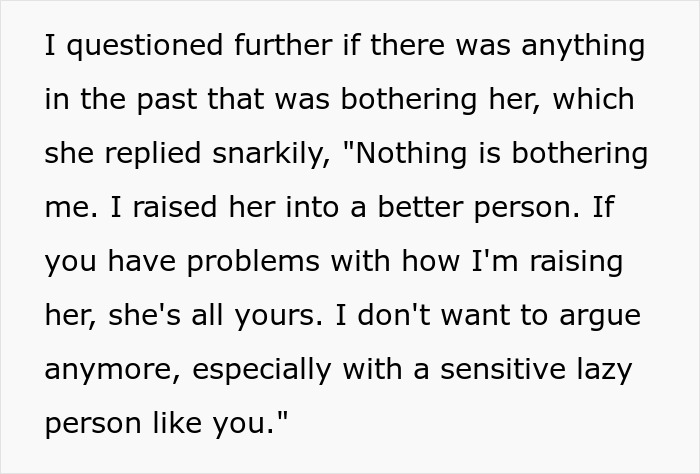 I questioned further if there was anything in the past that was bothering her, which she replied snarkily, "Nothing is bothering me. I raised her into a better person. If you have problems with how I'm raising her, she's all yours. I don't want to argue anymore, especially with a sensitive lazy person like you."